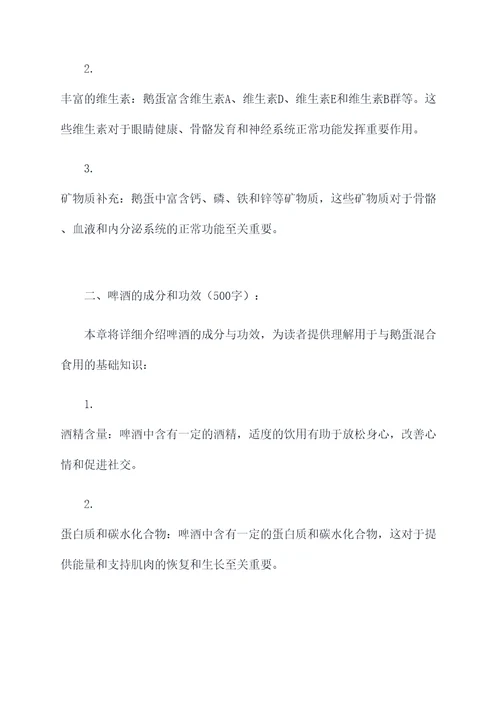 2.

丰富的维生素：鹅蛋富含维生素A、维生素D、维生素E和维生素B群等。这些维生素对于眼睛健康、骨骼发育和神经系统正常功能发挥重要作用。

3.

矿物质补充：鹅蛋中富含钙、磷、铁和锌等矿物质，这些矿物质对于骨骼、血液和内分泌系统的正常功能至关重要。

二、啤酒的成分和功效（500字）：

本章将详细介绍啤酒的成分与功效，为读者提供理解用于与鹅蛋混合食用的基础知识：

1.

酒精含量：啤酒中含有一定的酒精，适度的饮用有助于放松身心，改善心情和促进社交。

2.

蛋白质和碳水化合物：啤酒中含有一定的蛋白质和碳水化合物，这对于提供能量和支持肌肉的恢复和生长至关重要。